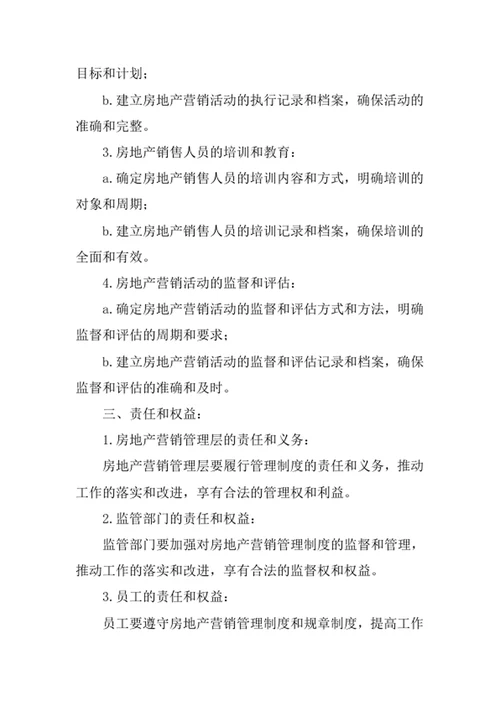 目标和计划；

b.建立房地产营销活动的执行记录和档案，确保活动的准确和完整。

3.房地产销售人员的培训和教育：

a.确定房地产销售人员的培训内容和方式，明确培训的对象和周期；

b.建立房地产销售人员的培训记录和档案，确保培训的全面和有效。

4.房地产营销活动的监督和评估：

a.确定房地产营销活动的监督和评估方式和方法，明确监督和评估的周期和要求；

b.建立房地产营销活动的监督和评估记录和档案，确保监督和评估的准确和及时。

三、责任和权益：

1.房地产营销管理层的责任和义务：

房地产营销管理层要履行管理制度的责任和义务，推动工作的落实和改进，享有合法的管理权和利益。

2.监管部门的责任和权益：

监管部门要加强对房地产营销管理制度的监督和管理，推动工作的落实和改进，享有合法的监督权和权益。

3.员工的责任和权益：

员工要遵守房地产营销管理制度和规章制度，提高工作